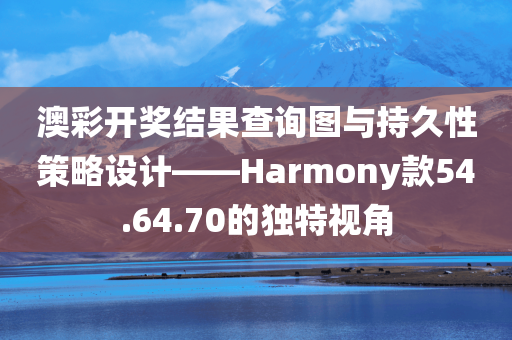 澳彩开奖结果查询图与持久性策略设计——Harmony款54.64.70的独特视角